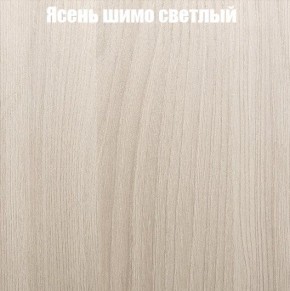 Ясень шимо светлый